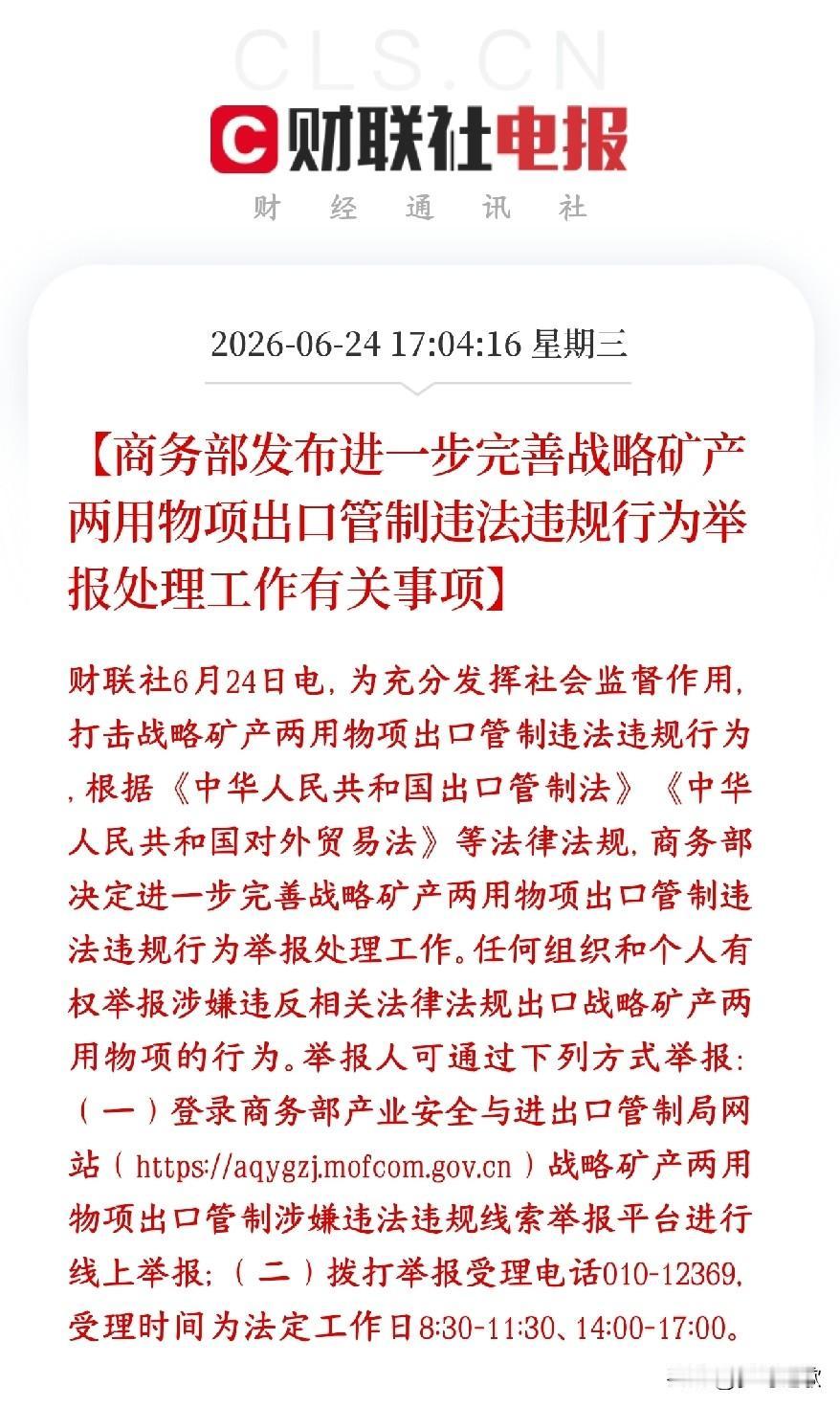 CLS.CN

财联社电报

财 经 通 讯 社

2026-06-24 17:04:16 星期三

【商务部发布进一步完善战略矿产两用物项出口管制违法违规行为举报处理工作有关事项】

财联社6月24日电，为充分发挥社会监督作用，打击战略矿产两用物项出口管制违法违规行为，根据《中华人民共和国出口管制法》《中华人民共和国对外贸易法》等法律法规，商务部决定进一步完善战略矿产两用物项出口管制违法违规行为举报处理工作。任何组织和个人有权举报涉嫌违反相关法律法规出口战略矿产两用物项的行为。举报人可通过下列方式举报：（一）登录商务部产业安全与进出口管制局网站（https://aqygzj.mofcom.gov.cn）战略矿产两用物项出口管制涉嫌违法违规线索举报平台进行线上举报；（二）拨打举报受理电话010-12369，受理时间为法定工作日8:30-11:30、14:00-17:00。